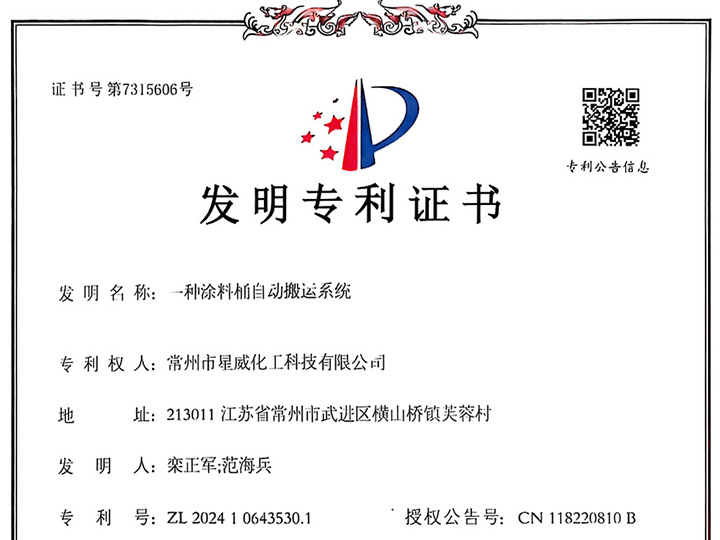 证书号第7315606号

专利公告信息

发明专利证书

发明名称：一种涂料桶自动搬运系统

专利权人：常州市星威化工科技有限公司

地址：213011 江苏省常州市武进区横山桥镇芙蓉村

发明人：栾正军;范海兵

专利号：ZL 2024 1 0643530.1

授权公告号：CN 118220810 B